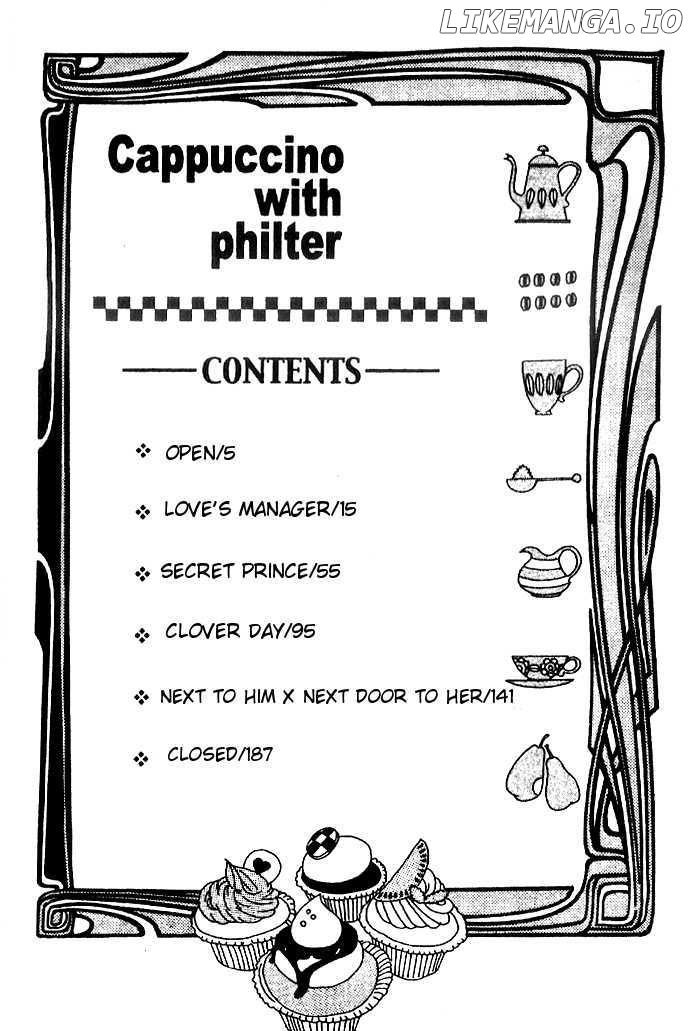 LIKEMANGA.IO

Cappuccino with philter

CONTENTS

❖ OPEN/5

❖ LOVE'S MANAGER/15

❖ SECRET PRINCE/55

❖ CLOVER DAY/95

❖ NEXT TO HIM X NEXT DOOR TO HER/141

❖ CLOSED/187